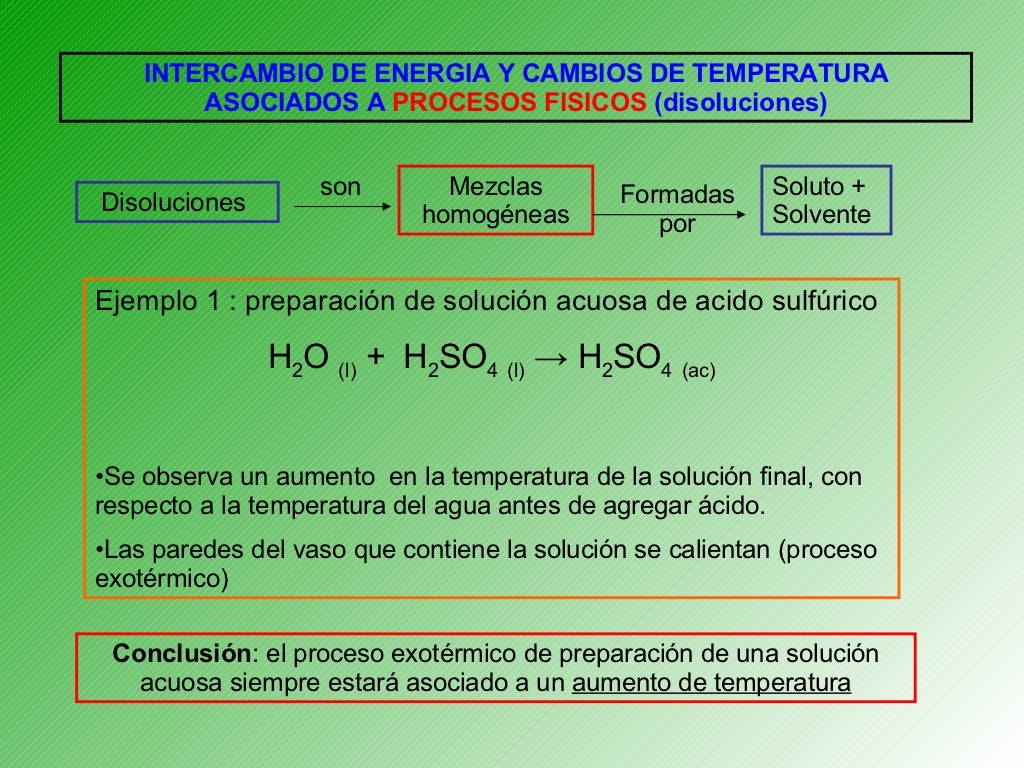 INTERCAMBIO DE ENERGIA Y CAMBIOS DE TEMPERATURA ASOCIADOS A PROCESOS FISICOS (disoluciones)

Disoluciones son Mezclas homogéneas Formadas por Soluto + Solvente

Ejemplo 1 : preparación de solución acuosa de acido sulfúrico

$H_2O_{(l)} + H_2SO_{4\ (l)} \rightarrow H_2SO_{4\ (ac)}$

•Se observa un aumento en la temperatura de la solución final, con respecto a la temperatura del agua antes de agregar ácido.

•Las paredes del vaso que contiene la solución se calientan (proceso exotérmico)

Conclusión: el proceso exotérmico de preparación de una solución acuosa siempre estará asociado a un aumento de temperatura